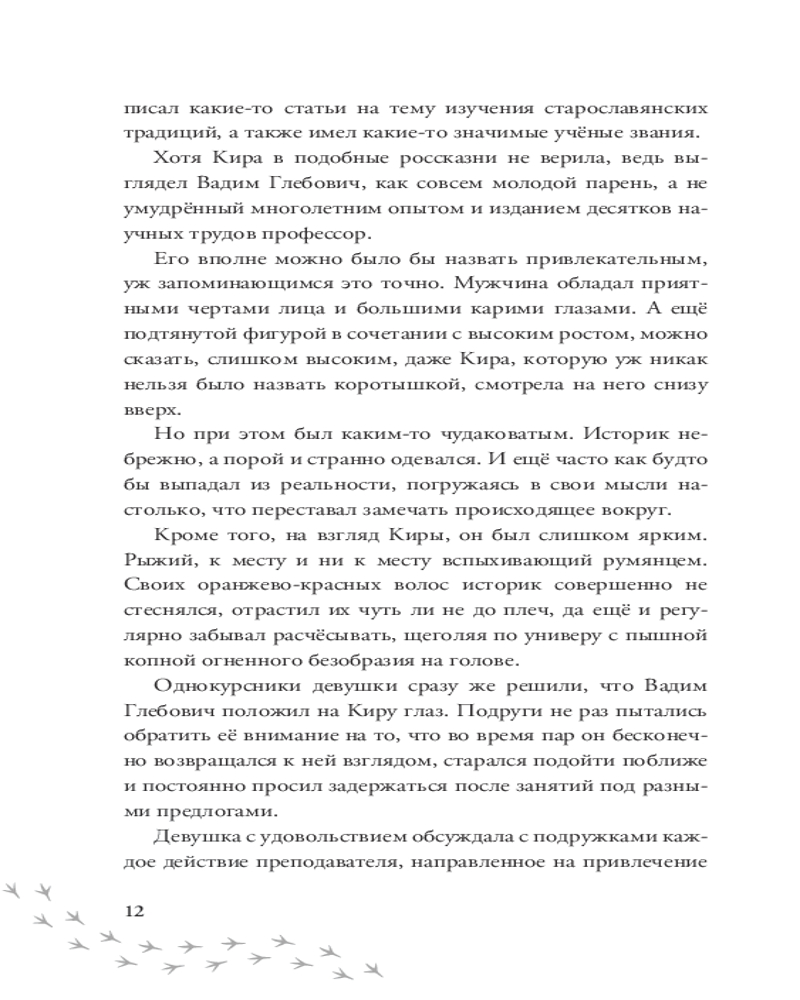 писал какие-то статьи на тему изучения старославянских традиций, а также имел какие-то значимые учёные звания.

Хотя Кира в подобные россказни не верила, ведь выглядел Вадим Глебович, как совсем молодой парень, а не умудрённый многолетним опытом и изданием десятков научных трудов профессор.

Его вполне можно было бы назвать привлекательным, уж запоминающимся это точно. Мужчина обладал приятными чертами лица и большими карими глазами. А ещё подтянутой фигурой в сочетании с высоким ростом, можно сказать, слишком высоким, даже Кира, которую уж никак нельзя было назвать коротышкой, смотрела на него снизу вверх.

Но при этом был каким-то чудаковатым. Историк небрежно, а порой и странно одевался. И ещё часто как будто бы выпадал из реальности, погружаясь в свои мысли настолько, что переставал замечать происходящее вокруг.

Кроме того, на взгляд Киры, он был слишком ярким. Рыжий, к месту и ни к месту вспыхивающий румянцем. Своих оранжево-красных волос историк совершенно не стеснялся, отрастил их чуть ли не до плеч, да ещё и регулярно забывал расчёсывать, щеголяя по универу с пышной копной огненного безобразия на голове.

Однокурсники девушки сразу же решили, что Вадим Глебович положил на Киру глаз. Подруги не раз пытались обратить её внимание на то, что во время пар он бесконечно возвращался к ней взглядом, старался подойти поближе и постоянно просил задержаться после занятий под разными предлогами.

Девушка с удовольствием обсуждала с подружками каждое действие преподавателя, направленное на привлечение

12